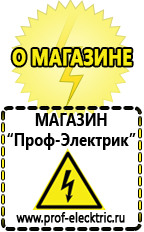 О МАГАЗИНЕ

МАГАЗИН
“Проф-Электрик”

www.prof-electric.ru